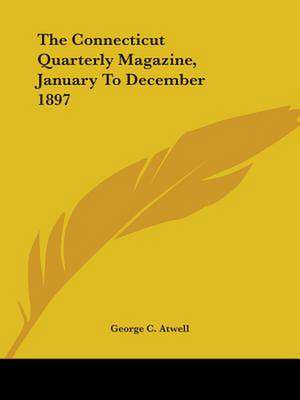 The Connecticut Quarterly Magazine, January To December 1897

George C. Atwell